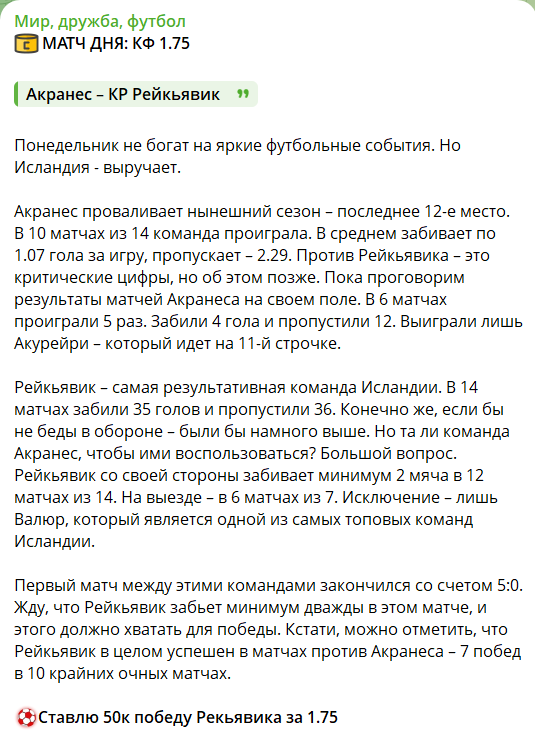 Мир, дружба, футбол
МАТЧ ДНЯ: КФ 1.75

Акранес – КР Рейкьявик

Понедельник не богат на яркие футбольные события. Но Исландия - выручает.

Акранес проваливает нынешний сезон – последнее 12-е место. В 10 матчах из 14 команда проиграла. В среднем забивает по 1.07 гола за игру, пропускает – 2.29. Против Рейкьявика – это критические цифры, но об этом позже. Пока проговорим результаты матчей Акранеса на своем поле. В 6 матчах проиграли 5 раз. Забили 4 гола и пропустили 12. Выиграли лишь Акурейри – который идет на 11-й строчке.

Рейкьявик – самая результативная команда Исландии. В 14 матчах забили 35 голов и пропустили 36. Конечно же, если бы не беды в обороне – были бы намного выше. Но та ли команда Акранес, чтобы ими воспользоваться? Большой вопрос. Рейкьявик со своей стороны забивает минимум 2 мяча в 12 матчах из 14. На выезде – в 6 матчах из 7. Исключение – лишь Валюр, который является одной из самых топовых команд Исландии.

Первый матч между этими командами закончился со счетом 5:0. Жду, что Рейкьявик забьет минимум дважды в этом матче, и этого должно хватать для победы. Кстати, можно отметить, что Рейкьявик в целом успешен в матчах против Акранеса – 7 побед в 10 крайних очных матчах.

Ставлю 50к победу Рекьявика за 1.75